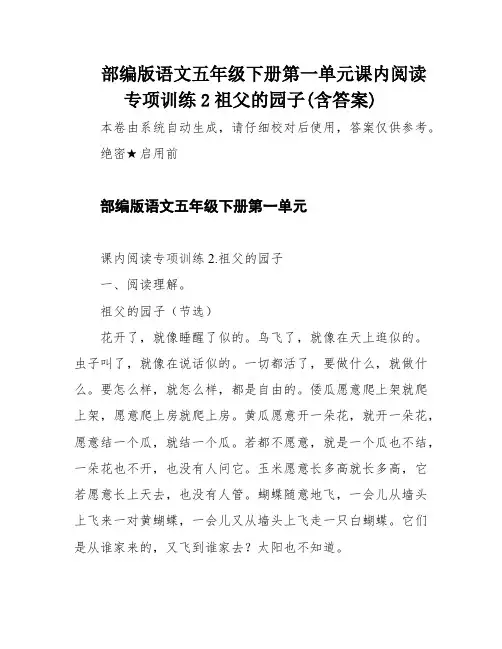 部编版语文五年级下册第一单元课内阅读专项训练 2 祖父的园子(含答案)

本卷由系统自动生成，请仔细校对后使用，答案仅供参考。

绝密★启用前

部编版语文五年级下册第一单元

课内阅读专项训练 2.祖父的园子

一、阅读理解。

祖父的园子（节选）

花开了，就像睡醒了似的。鸟飞了，就像在天上逛似的。虫子叫了，就像在说话似的。一切都活了，要做什么，就做什么。要怎么样，就怎么样，都是自由的。倭瓜愿意爬上架就爬上架，愿意爬上房就爬上房。黄瓜愿意开一朵花，就开一朵花，愿意结一个瓜，就结一个瓜。若都不愿意，就是一个瓜也不结，一朵花也不开，也没有人问它。玉米愿意长多高就长多高，它若愿意长上天去，也没有人管。蝴蝶随意地飞，一会儿从墙头上飞来一对黄蝴蝶，一会儿又从墙头上飞走一只白蝴蝶。它们是从谁家来的，又飞到谁家去？太阳也不知道。